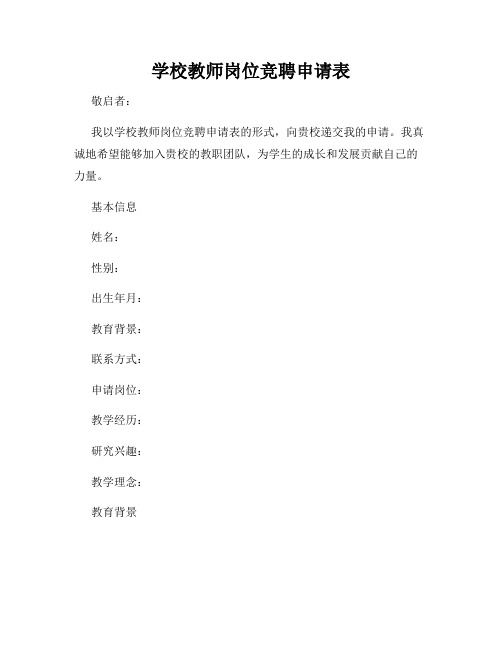 学校教师岗位竞聘申请表

敬启者：

我以学校教师岗位竞聘申请表的形式，向贵校递交我的申请。我真诚地希望能够加入贵校的教职团队，为学生的成长和发展贡献自己的力量。

基本信息

姓名：

性别：

出生年月：

教育背景：

联系方式：

申请岗位：

教学经历：

研究兴趣：

教学理念：

教育背景